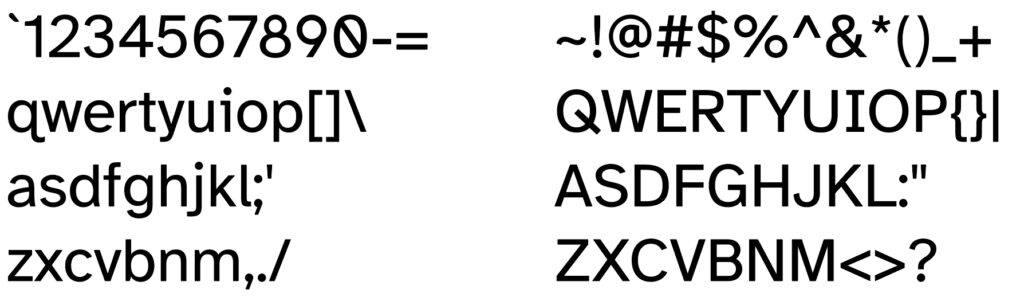 `1234567890-=
qwertyuiop[]\
asdfghjkl;'
zxcvbnm,./

~!@#$%^&*()_+
QWERTYUIOP{}|
ASDFGHJKL:"
ZXCVBNM<>?